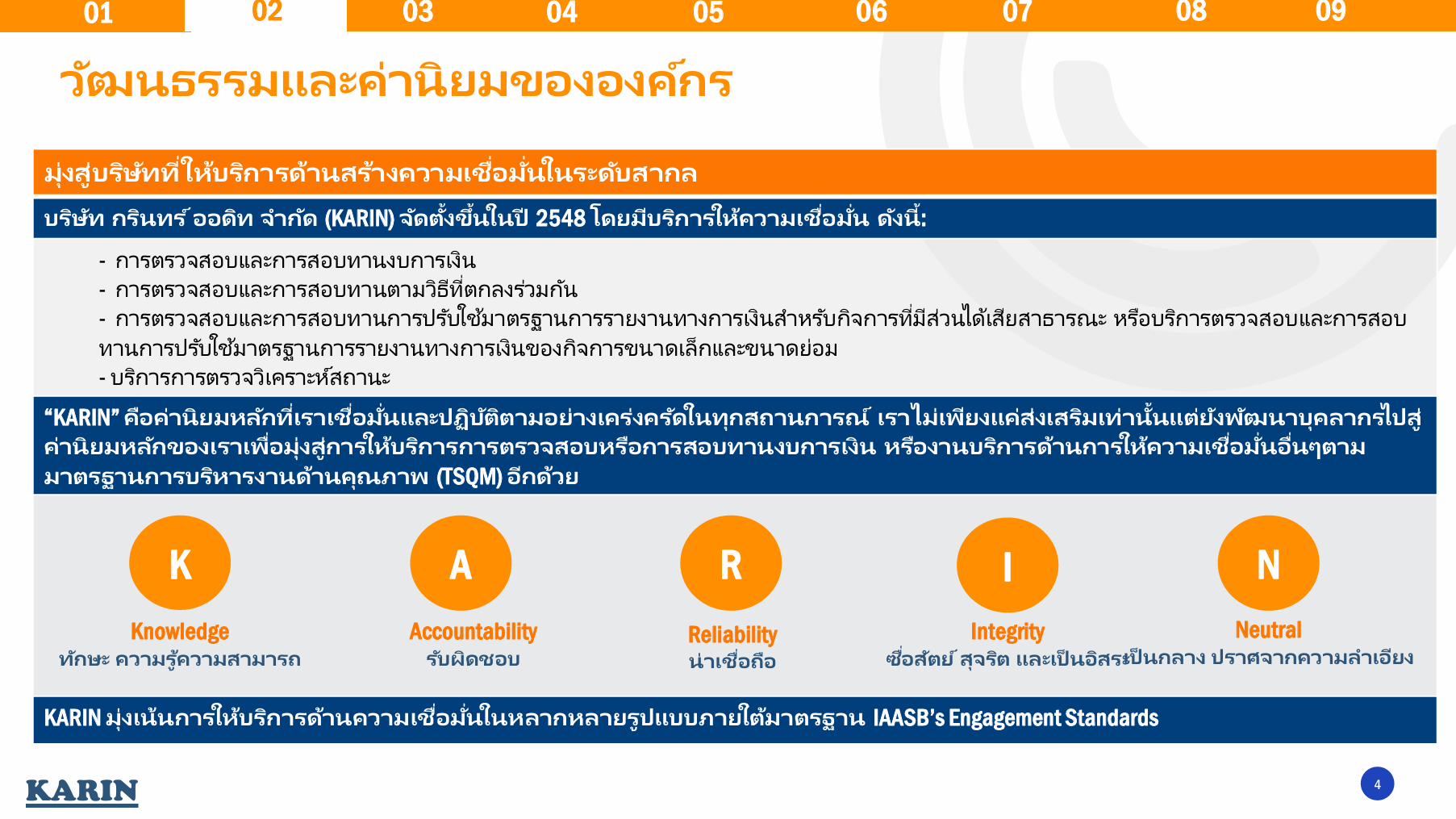 01 02 03 04 05 06 07 08 09

วัฒนธรรมและค่านิยมขององค์กร

มุ่งสู่บริษัทที่ให้บริการด้านสร้างความเชื่อมั่นในระดับสากล

บริษัท กรินทร์ ออดิท จำกัด (KARIN) จัดตั้งขึ้นในปี 2548 โดยมีบริการให้ความเชื่อมั่น ดังนี้:

- การตรวจสอบและการสอบทานงบการเงิน
- การตรวจสอบและการสอบทานตามวิธีที่ตกลงร่วมกัน
- การตรวจสอบและการสอบทานการปรับใช้มาตรฐานการรายงานทางการเงินสำหรับกิจการที่มีส่วนได้เสียสาธารณะ หรือบริการตรวจสอบและการสอบทานการปรับใช้มาตรฐานการรายงานทางการเงินของกิจการขนาดเล็กและขนาดย่อม
- บริการการตรวจวิเคราะห์สถานะ

“KARIN” คือค่านิยมหลักที่เราเชื่อมั่นและปฏิบัติตามอย่างเคร่งครัดในทุกสถานการณ์ เราไม่เพียงแค่ส่งเสริมเท่านั้นแต่ยังพัฒนาบุคลากรไปสู่ค่านิยมหลักของเราเพื่อมุ่งสู่การให้บริการการตรวจสอบหรือการสอบทานงบการเงิน หรืองานบริการด้านการให้ความเชื่อมั่นอื่นๆตามมาตรฐานการบริหารงานด้านคุณภาพ (TSQM) อีกด้วย

K
Knowledge
ทักษะ ความรู้ความสามารถ

A
Accountability
รับผิดชอบ

R
Reliability
น่าเชื่อถือ

I
Integrity
ซื่อสัตย์ สุจริต และเป็นอิสระ

N
Neutral
เป็นกลาง ปราศจากความลำเอียง

KARIN มุ่งเน้นการให้บริการด้านความเชื่อมั่นในหลากหลายรูปแบบภายใต้มาตรฐาน IAASB’s Engagement Standards

KARIN

4